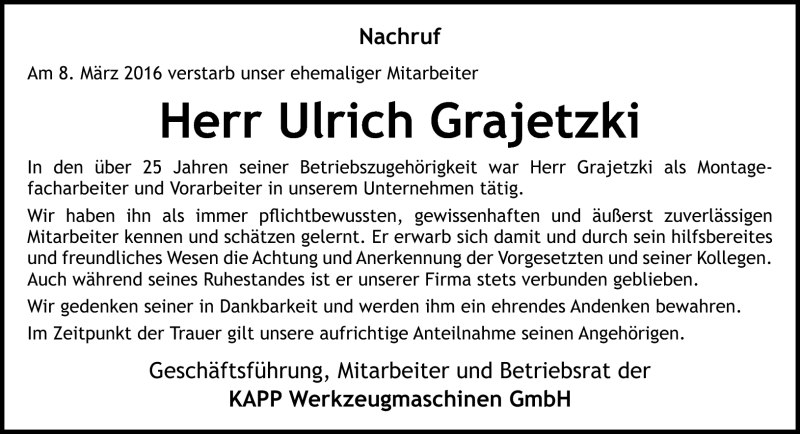 Nachruf

Am 8. März 2016 verstarb unser ehemaliger Mitarbeiter

Herr Ulrich Grajetzki

In den über 25 Jahren seiner Betriebszugehörigkeit war Herr Grajetzki als Montagefacharbeiter und Vorarbeiter in unserem Unternehmen tätig.

Wir haben ihn als immer pflichtbewussten, gewissenhaften und äußerst zuverlässigen Mitarbeiter kennen und schätzen gelernt. Er erwarb sich damit und durch sein hilfsbereites und freundliches Wesen die Achtung und Anerkennung der Vorgesetzten und seiner Kollegen. Auch während seines Ruhestandes ist er unserer Firma stets verbunden geblieben.

Wir gedenken seiner in Dankbarkeit und werden ihm ein ehrendes Andenken bewahren.

Im Zeitpunkt der Trauer gilt unsere aufrichtige Anteilnahme seinen Angehörigen.

Geschäftsführung, Mitarbeiter und Betriebsrat der
KAPP Werkzeugmaschinen GmbH